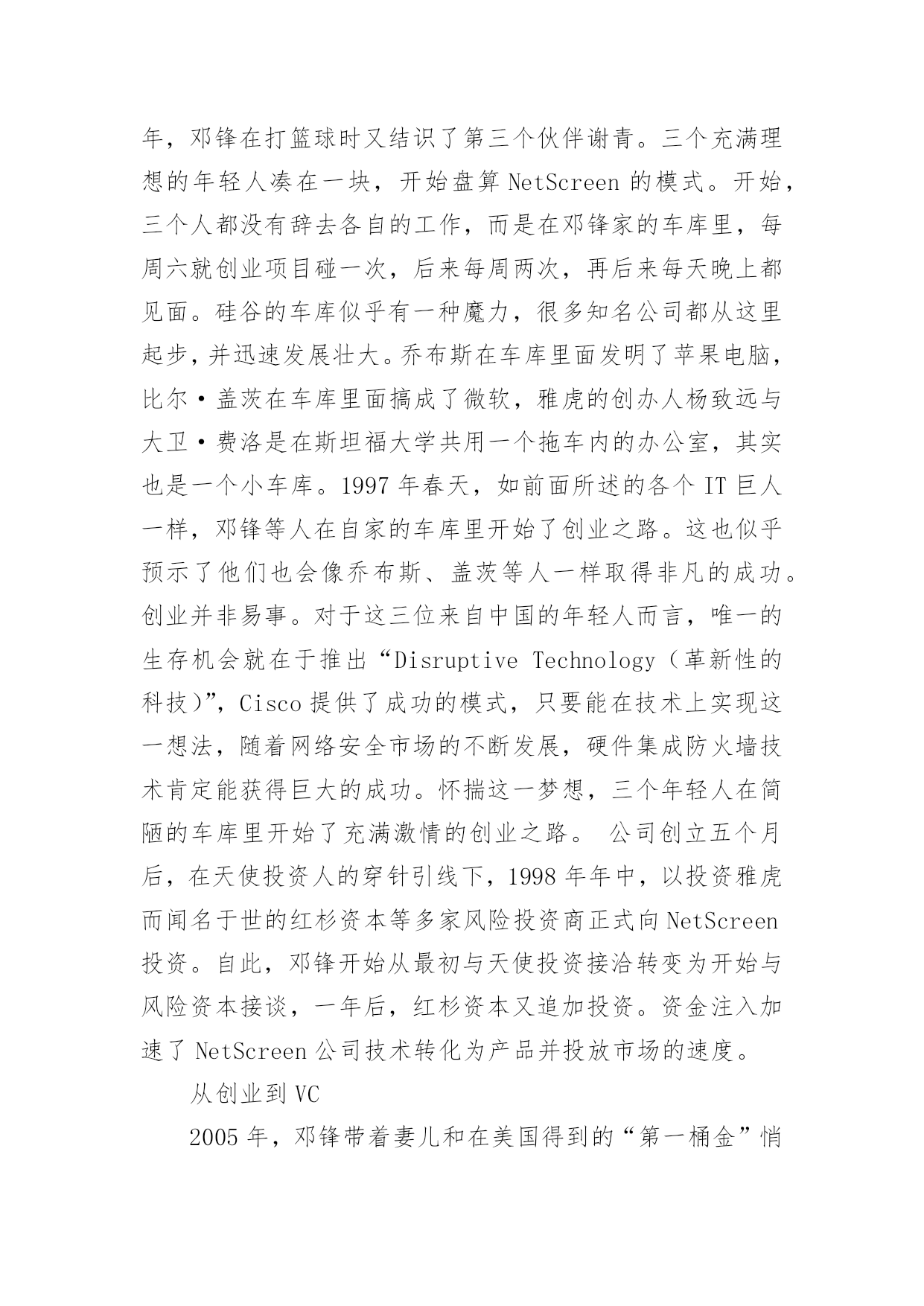 年，邓锋在打篮球时又结识了第三个伙伴谢青。三个充满理想的年轻人凑在一块，开始盘算 NetScreen 的模式。开始，三个人都没有辞去各自的工作，而是在邓锋家的车库里，每周六就创业项目碰一次，后来每周两次，再后来每天晚上都见面。硅谷的车库似乎有一种魔力，很多知名公司都从这里起步，并迅速发展壮大。乔布斯在车库里面发明了苹果电脑，比尔·盖茨在车库里面搞成了微软，雅虎的创办人杨致远与大卫·费洛是在斯坦福大学共用一个拖车内的办公室，其实也是一个小车库。1997 年春天，如前面所述的各个 IT 巨人一样，邓锋等人在自家的车库里开始了创业之路。这也似乎预示了他们也会像乔布斯、盖茨等人一样取得非凡的成功。创业并非易事。对于这三位来自中国的年轻人而言，唯一的生存机会就在于推出“Disruptive Technology（革新性的科技)”，Cisco 提供了成功的模式，只要能在技术上实现这一想法，随着网络安全市场的不断发展，硬件集成防火墙技术肯定能获得巨大的成功。怀揣这一梦想，三个年轻人在简陋的车库里开始了充满激情的创业之路。 公司创立五个月后，在天使投资人的穿针引线下，1998 年年中，以投资雅虎而闻名于世的红杉资本等多家风险投资商正式向 NetScreen 投资。自此，邓锋开始从最初与天使投资接洽转变为开始与风险资本接谈，一年后，红杉资本又追加投资。资金注入加速了 NetScreen 公司技术转化为产品并投放市场的速度。

从创业到 VC

2005 年，邓锋带着妻儿和在美国得到的“第一桶金”悄